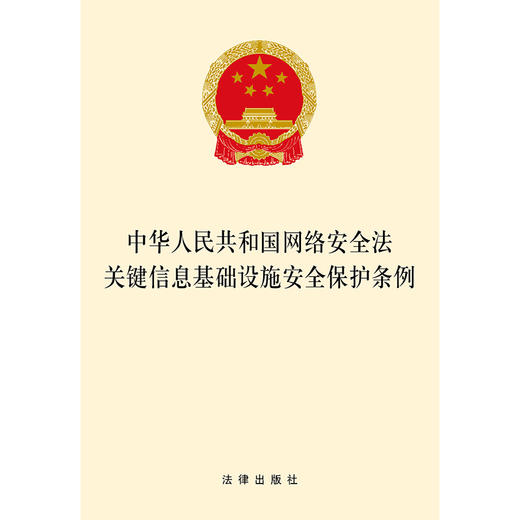 中华人民共和国网络安全法
关键信息基础设施安全保护条例

法律出版社